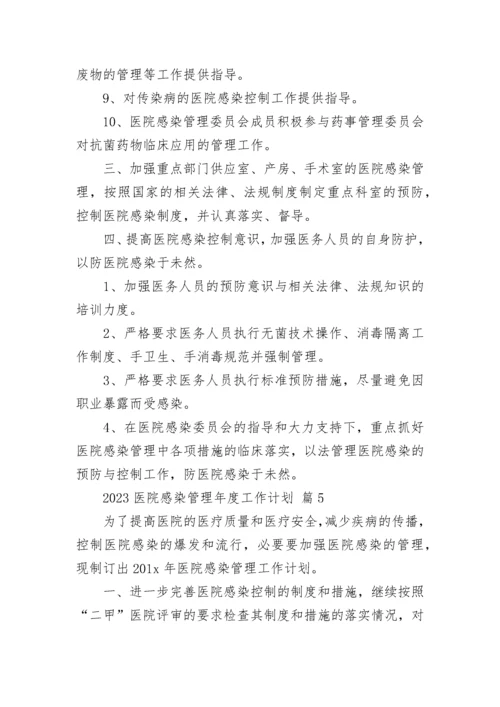 废物的管理等工作提供指导。

9、对传染病的医院感染控制工作提供指导。

10、医院感染管理委员会成员积极参与药事管理委员会对抗菌药物临床应用的管理工作。

三、加强重点部门供应室、产房、手术室的医院感染管理，按照国家的相关法律、法规制度制定重点科室的预防，控制医院感染制度，并认真落实、督导。

四、提高医院感染控制意识，加强医务人员的自身防护，以防医院感染于未然。

1、加强医务人员的预防意识与相关法律、法规知识的培训力度。

2、严格要求医务人员执行无菌技术操作、消毒隔离工作制度、手卫生、手消毒规范并强制管理。

3、严格要求医务人员执行标准预防措施，尽量避免因职业暴露而受感染。

4、在医院感染委员会的指导和大力支持下，重点抓好医院感染管理中各项措施的临床落实，以法管理医院感染的预防与控制工作，防医院感染于未然。

2023 医院感染管理年度工作计划 篇 5

为了提高医院的医疗质量和医疗安全，减少疾病的传播，控制医院感染的爆发和流行，必要要加强医院感染的管理，现制订出 201x 年医院感染管理工作计划。

一、进一步完善医院感染控制的制度和措施，继续按照“二甲”医院评审的要求检查其制度和措施的落实情况，对